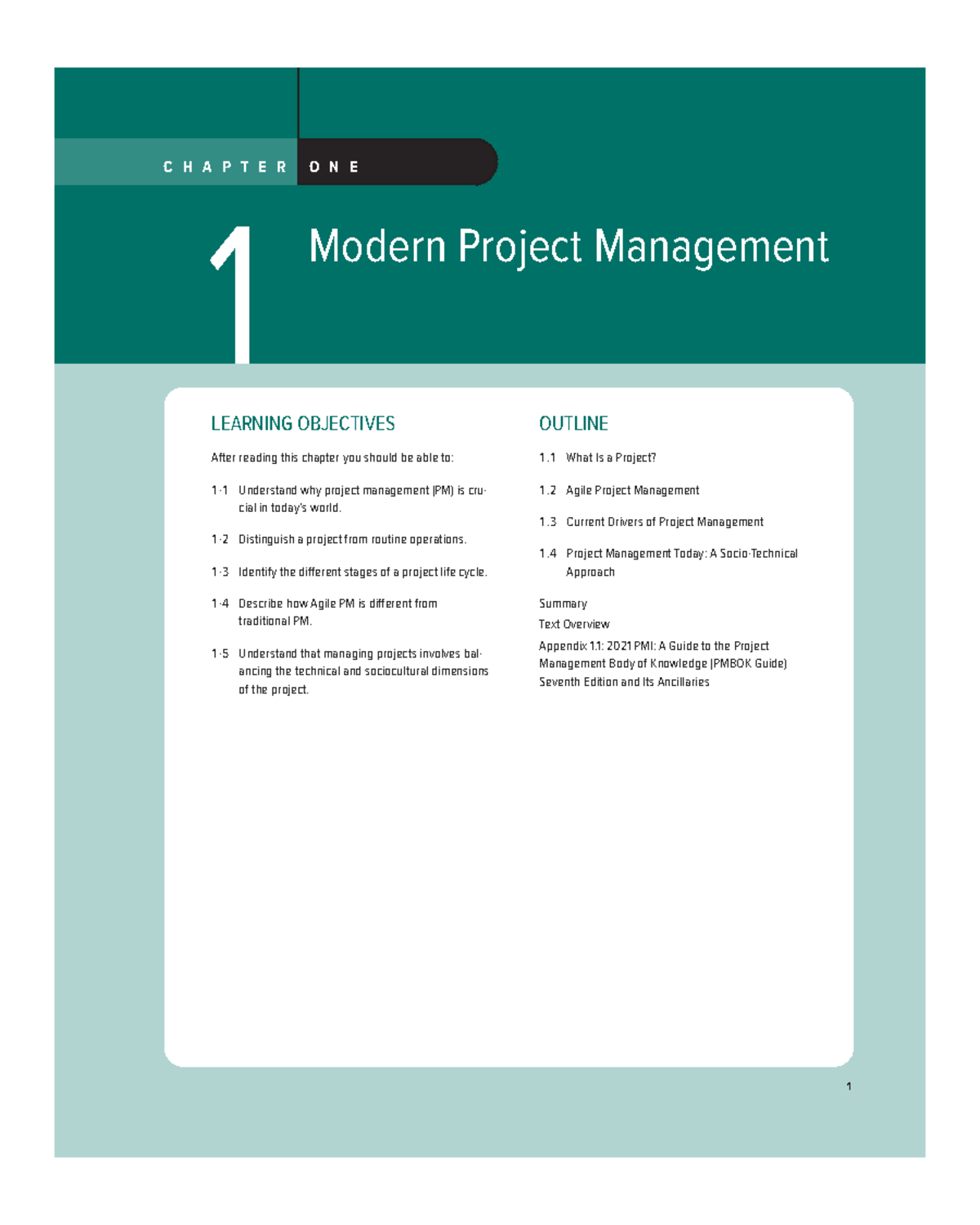 CHAPTER ONE

1

Modern Project Management

LEARNING OBJECTIVES

After reading this chapter you should be able to:

1-1 Understand why project management (PM) is crucial in today's world.

1-2 Distinguish a project from routine operations.

1-3 Identify the different stages of a project life cycle.

1-4 Describe how Agile PM is different from traditional PM.

1-5 Understand that managing projects involves balancing the technical and sociocultural dimensions of the project.

OUTLINE

1.1 What Is a Project?

1.2 Agile Project Management

1.3 Current Drivers of Project Management

1.4 Project Management Today: A Socio-Technical Approach

Summary

Text Overview

Appendix 1.1: 2021 PMI: A Guide to the Project Management Body of Knowledge (PMBOK Guide) Seventh Edition and Its Ancillaries

1